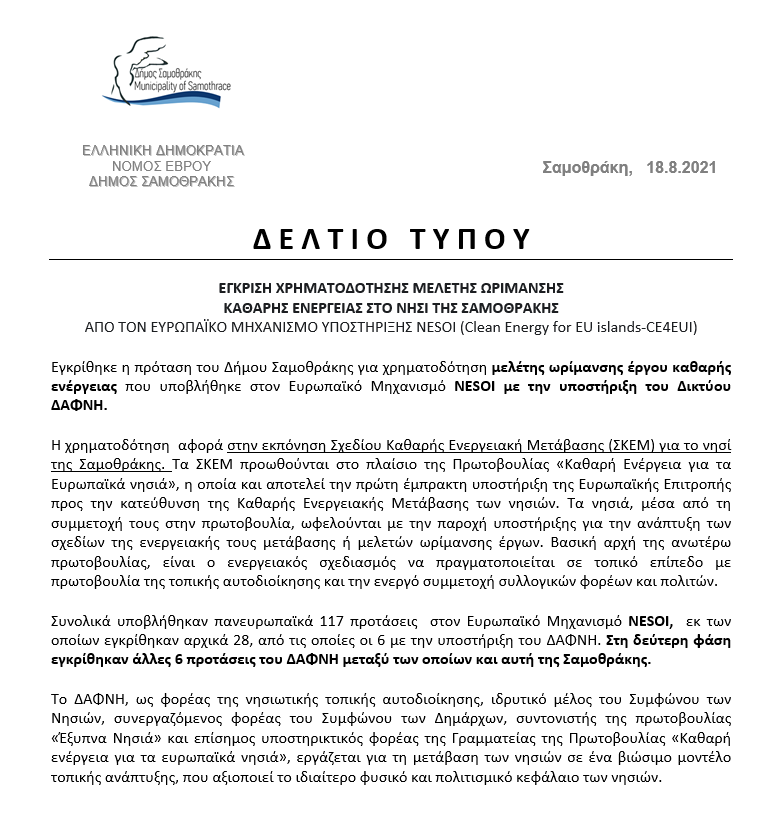 Δήμος Σαμοθράκης
Municipality of Samothrace

ΕΛΛΗΝΙΚΗ ΔΗΜΟΚΡΑΤΙΑ
ΝΟΜΟΣ ΕΒΡΟΥ
ΔΗΜΟΣ ΣΑΜΟΘΡΑΚΗΣ

Σαμοθράκη, 18.8.2021

ΔΕΛΤΙΟ ΤΥΠΟΥ

ΕΓΚΡΙΣΗ ΧΡΗΜΑΤΟΔΟΤΗΣΗΣ ΜΕΛΕΤΗΣ ΩΡΙΜΑΝΣΗΣ
ΚΑΘΑΡΗΣ ΕΝΕΡΓΕΙΑΣ ΣΤΟ ΝΗΣΙ ΤΗΣ ΣΑΜΟΘΡΑΚΗΣ
ΑΠΟ ΤΟΝ ΕΥΡΩΠΑΪΚΟ ΜΗΧΑΝΙΣΜΟ ΥΠΟΣΤΗΡΙΞΗΣ NESOI (Clean Energy for EU islands-CE4EUI)

Εγκρίθηκε η πρόταση του Δήμου Σαμοθράκης για χρηματοδότηση μελέτης ωρίμανσης έργου καθαρής ενέργειας που υποβλήθηκε στον Ευρωπαϊκό Μηχανισμό NESOI με την υποστήριξη του Δικτύου ΔΑΦΝΗ.

Η χρηματοδότηση αφορά στην εκπόνηση Σχεδίου Καθαρής Ενεργειακή Μετάβασης (ΣΚΕΜ) για το νησί της Σαμοθράκης. Τα ΣΚΕΜ προωθούνται στο πλαίσιο της Πρωτοβουλίας «Καθαρή Ενέργεια για τα Ευρωπαϊκά νησιά», η οποία και αποτελεί την πρώτη έμπρακτη υποστήριξη της Ευρωπαϊκής Επιτροπής προς την κατεύθυνση της Καθαρής Ενεργειακής Μετάβασης των νησιών. Τα νησιά, μέσα από τη συμμετοχή τους στην πρωτοβουλία, ωφελούνται με την παροχή υποστήριξης για την ανάπτυξη των σχεδίων της ενεργειακής τους μετάβασης ή μελετών ωρίμανσης έργων. Βασική αρχή της ανωτέρω πρωτοβουλίας, είναι ο ενεργειακός σχεδιασμός να πραγματοποιείται σε τοπικό επίπεδο με πρωτοβουλία της τοπικής αυτοδιοίκησης και την ενεργό συμμετοχή συλλογικών φορέων και πολιτών.

Συνολικά υποβλήθηκαν πανευρωπαϊκά 117 προτάσεις στον Ευρωπαϊκό Μηχανισμό NESOI, εκ των οποίων εγκρίθηκαν αρχικά 28, από τις οποίες οι 6 με την υποστήριξη του ΔΑΦΝΗ. Στη δεύτερη φάση εγκρίθηκαν άλλες 6 προτάσεις του ΔΑΦΝΗ μεταξύ των οποίων και αυτή της Σαμοθράκης.

Το ΔΑΦΝΗ, ως φορέας της νησιωτικής τοπικής αυτοδιοίκησης, ιδρυτικό μέλος του Συμφώνου των Νησιών, συνεργαζόμενος φορέας του Συμφώνου των Δημάρχων, συντονιστής της πρωτοβουλίας «Έξυπνα Νησιά» και επίσημος υποστηρικτικός φορέας της Γραμματείας της Πρωτοβουλίας «Καθαρή ενέργεια για τα ευρωπαϊκά νησιά», εργάζεται για τη μετάβαση των νησιών σε ένα βιώσιμο μοντέλο τοπικής ανάπτυξης, που αξιοποιεί το ιδιαίτερο φυσικό και πολιτισμικό κεφάλαιο των νησιών.